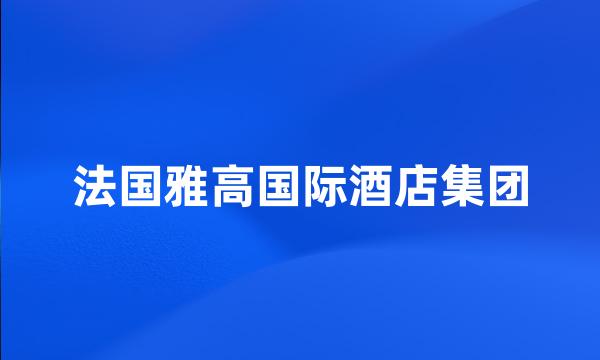 法国雅高国际酒店集团